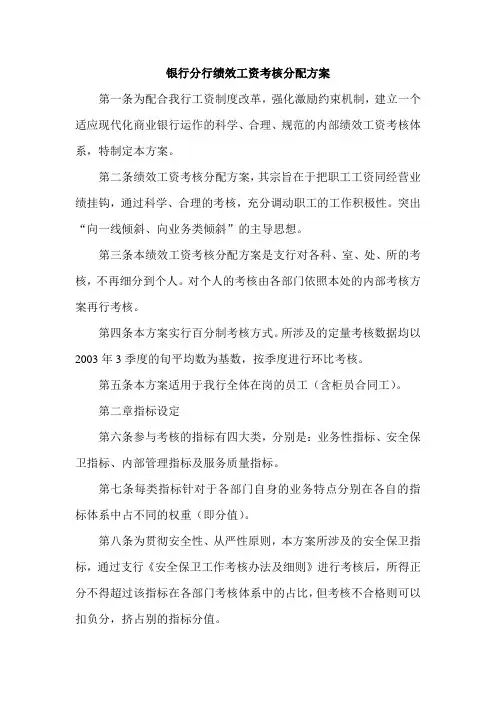 银行分行绩效工资考核分配方案

第一条为配合我行工资制度改革，强化激励约束机制，建立一个适应现代化商业银行运作的科学、合理、规范的内部绩效工资考核体系，特制定本方案。

第二条绩效工资考核分配方案，其宗旨在于把职工工资同经营业绩挂钩，通过科学、合理的考核，充分调动职工的工作积极性。突出“向一线倾斜、向业务类倾斜”的主导思想。

第三条本绩效工资考核分配方案是支行对各科、室、处、所的考核，不再细分到个人。对个人的考核由各部门依照本处的内部考核方案再行考核。

第四条本方案实行百分制考核方式。所涉及的定量考核数据均以2003年3季度的旬平均数为基数，按季度进行环比考核。

第五条本方案适用于我行全体在岗的员工（含柜员合同工）。

第二章指标设定

第六条参与考核的指标有四大类，分别是：业务性指标、安全保卫指标、内部管理指标及服务质量指标。

第七条每类指标针对于各部门自身的业务特点分别在各自的指标体系中占不同的权重（即分值）。

第八条为贯彻安全性、从严性原则，本方案所涉及的安全保卫指标，通过支行《安全保卫工作考核办法及细则》进行考核后，所得正分不得超过该指标在各部门考核体系中的占比，但考核不合格则可以扣负分，挤占别的指标分值。